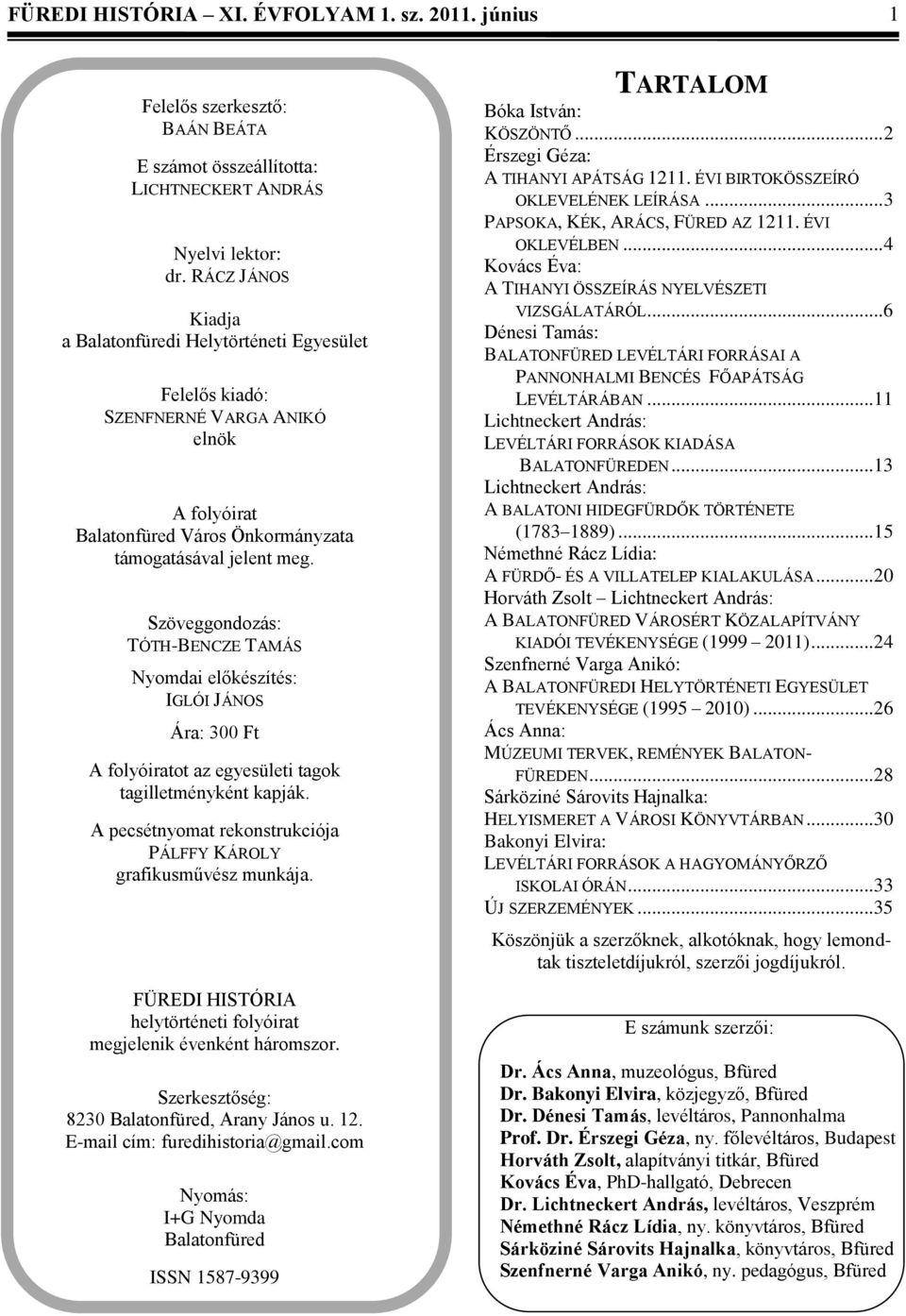 FÜREDI HISTÓRIA – XI. ÉVFOLYAM 1. sz. 2011. június 1

Felelős szerkesztő:
BAÁN BEÁTA

E számot összeállította:
LICHTNECKERT ANDRÁS

Nyelvi lektor:
dr. RÁCZ JÁNOS

Kiadja
a Balatonfüredi Helytörténeti Egyesület

Felelős kiadó:
SZENFNERNÉ VARGA ANIKÓ
elnök

A folyóirat
Balatonfüred Város Önkormányzata
támogatásával jelent meg.

Szöveggondozás:
TÓTH-BENCZE TAMÁS

Nyomdai előkészítés:
IGLÓI JÁNOS

Ára: 300 Ft

A folyóiratot az egyesületi tagok tagilletményként kapják.

A pecsétnyomat rekonstrukciója
PÁLFFY KÁROLY
grafikusművész munkája.

FÜREDI HISTÓRIA
helytörténeti folyóirat
megjelenik évenként háromszor.

Szerkesztőség:
8230 Balatonfüred, Arany János u. 12.
E-mail cím: furedihistoria@gmail.com

Nyomás:
I+G Nyomda
Balatonfüred

ISSN 1587-9399

TARTALOM

Bóka István:
KÖSZÖNTŐ...2
Érszegi Géza:
A TIHANYI APÁTSÁG 1211. ÉVI BIRTOKÖSSZEÍRÓ OKLEVELÉNEK LEÍRÁSA...3
PAPSOKA, KÉK, ARÁCS, FÜRED AZ 1211. ÉVI OKLEVÉLBEN...4
Kovács Éva:
A TIHANYI ÖSSZEÍRÁS NYELVÉSZETI VIZSGÁLATÁRÓL...6
Dénesi Tamás:
BALATONFÜRED LEVÉLTÁRI FORRÁSAI A PANNONHALMI BENCÉS FŐAPÁTSÁG LEVÉLTÁRÁBAN...11
Lichtneckert András:
LEVÉLTÁRI FORRÁSOK KIADÁSA BALATONFÜREDEN...13
Lichtneckert András:
A BALATONI HIDEGFÜRDŐK TÖRTÉNETE (1783–1889)...15
Némethné Rácz Lídia:
A FÜRDŐ- ÉS A VILLATELEP KIALAKULÁSA...20
Horváth Zsolt – Lichtneckert András:
A BALATONFÜRED VÁROSÉRT KÖZALAPÍTVÁNY KIADÓI TEVÉKENYSÉGE (1999 – 2011)...24
Szenfnerné Varga Anikó:
A BALATONFÜREDI HELYTÖRTÉNETI EGYESÜLET TEVÉKENYSÉGE (1995 – 2010)...26
Ács Anna:
MÚZEUMI TERVEK, REMÉNYEK BALATONFÜREDEN...28
Sárköziné Sárovits Hajnalka:
HELYISMERET A VÁROSI KÖNYVTÁRBAN...30
Bakonyi Elvira:
LEVÉLTÁRI FORRÁSOK A HAGYOMÁNYŐRZŐ ISKOLAI ÓRÁN...33
ÚJ SZERZEMÉNYEK...35

Köszönjük a szerzőknek, alkotóknak, hogy lemondtak tiszteletdíjukról, szerzői jogdíjukról.

E számunk szerzői:

Dr. Ács Anna, muzeológus, Bfüred
Dr. Bakonyi Elvira, közjegyző, Bfüred
Dr. Dénesi Tamás, levéltáros, Pannonhalma
Prof. Dr. Érszegi Géza, ny. főlevéltáros, Budapest
Horváth Zsolt, alapítványi titkár, Bfüred
Kovács Éva, PhD-hallgató, Debrecen
Dr. Lichtneckert András, levéltáros, Veszprém
Némethné Rácz Lídia, ny. könyvtáros, Bfüred
Sárköziné Sárovits Hajnalka, könyvtáros, Bfüred
Szenfnerné Varga Anikó, ny. pedagógus, Bfüred